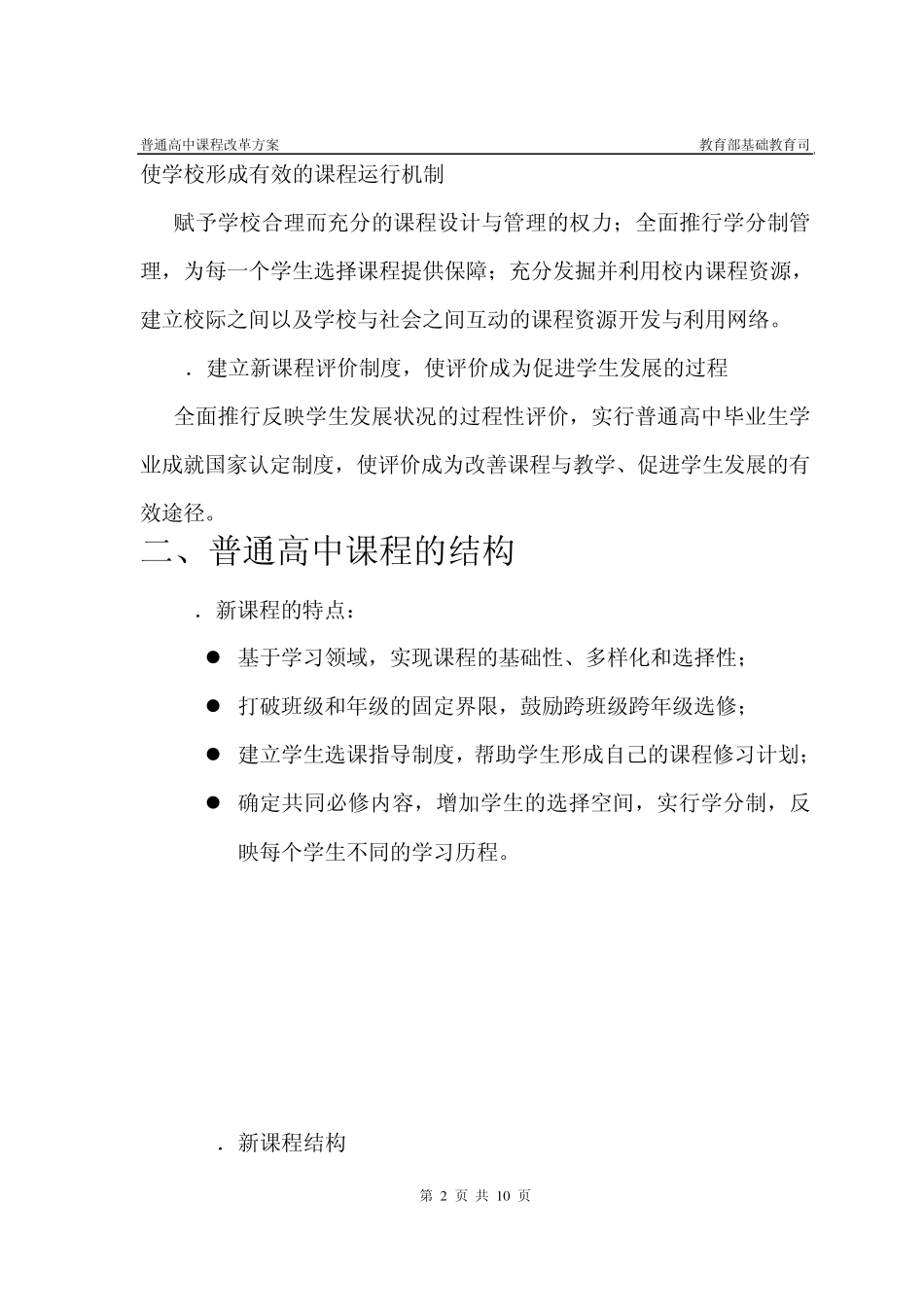 普通高中课程改革方案 教育部基础教育司

使学校形成有效的课程运行机制

赋予学校合理而充分的课程设计与管理的权力；全面推行学分制管理，为每一个学生选择课程提供保障；充分发掘并利用校内课程资源，建立校际之间以及学校与社会之间互动的课程资源开发与利用网络。

．建立新课程评价制度，使评价成为促进学生发展的过程

全面推行反映学生发展状况的过程性评价，实行普通高中毕业生学业成就国家认定制度，使评价成为改善课程与教学、促进学生发展的有效途径。

二、普通高中课程的结构

．新课程的特点：

● 基于学习领域，实现课程的基础性、多样化和选择性；

● 打破班级和年级的固定界限，鼓励跨班级跨年级选修；

● 建立学生选课指导制度，帮助学生形成自己的课程修习计划；

● 确定共同必修内容，增加学生的选择空间，实行学分制，反映每个学生不同的学习历程。

．新课程结构

第 2 页 共 10 页